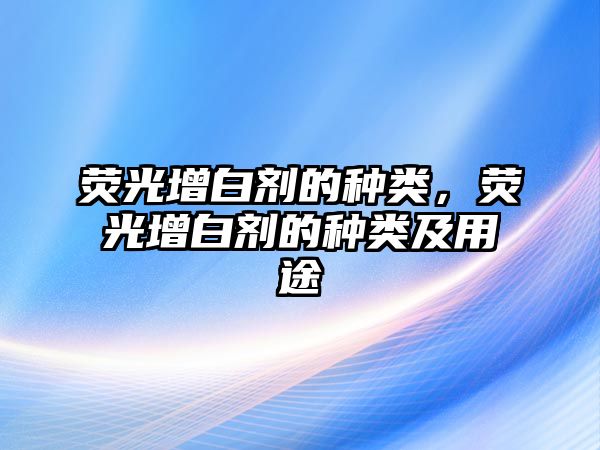 荧光增白剂的种类，荧光增白剂的种类及用途